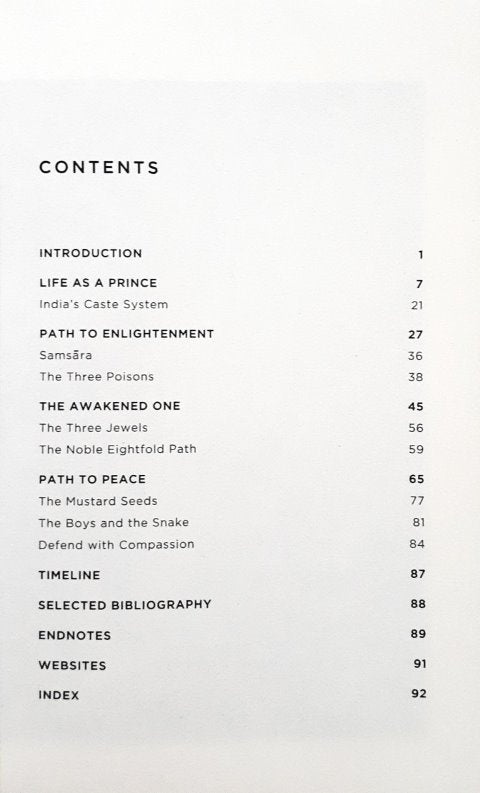 CONTENTS

| | |
|---|---|
| INTRODUCTION | 1 |
| LIFE AS A PRINCE | 7 |
| India's Caste System | 21 |
| PATH TO ENLIGHTENMENT | 27 |
| Samsāra | 36 |
| The Three Poisons | 38 |
| THE AWAKENED ONE | 45 |
| The Three Jewels | 56 |
| The Noble Eightfold Path | 59 |
| PATH TO PEACE | 65 |
| The Mustard Seeds | 77 |
| The Boys and the Snake | 81 |
| Defend with Compassion | 84 |
| TIMELINE | 87 |
| SELECTED BIBLIOGRAPHY | 88 |
| ENDNOTES | 89 |
| WEBSITES | 91 |
| INDEX | 92 |